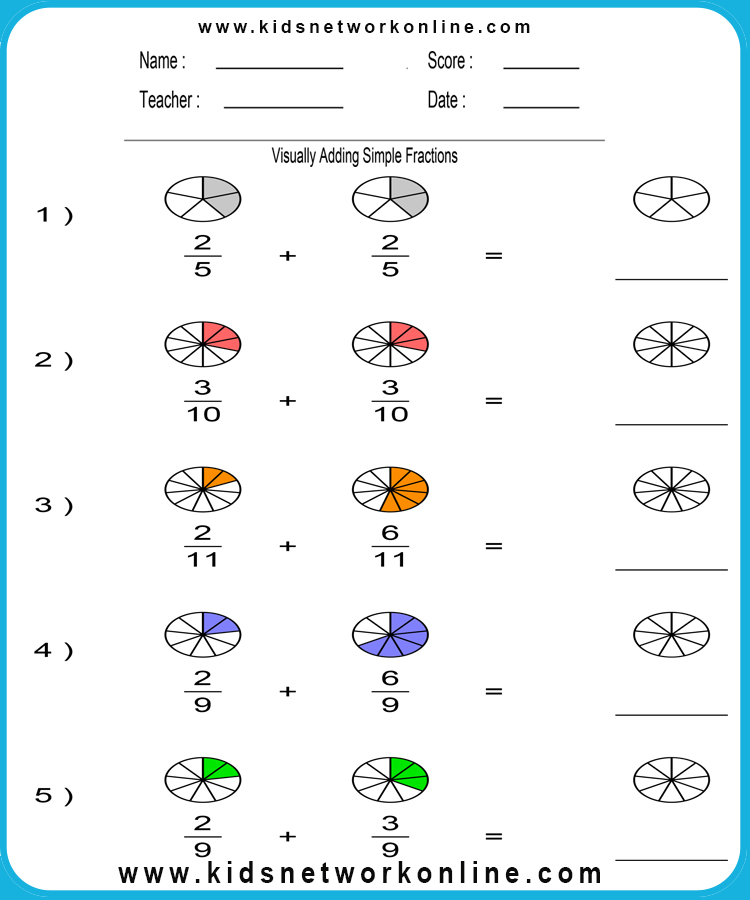 www.kidsnetworkonline.com

Name : ____________ Score : ________

Teacher : ____________ Date : ________

Visually Adding Simple Fractions

1 ) $\frac{2}{5}$ + $\frac{2}{5}$ = ________

2 ) $\frac{3}{10}$ + $\frac{3}{10}$ = ________

3 ) $\frac{2}{11}$ + $\frac{6}{11}$ = ________

4 ) $\frac{2}{9}$ + $\frac{6}{9}$ = ________

5 ) $\frac{2}{9}$ + $\frac{3}{9}$ = ________

www.kidsnetworkonline.com